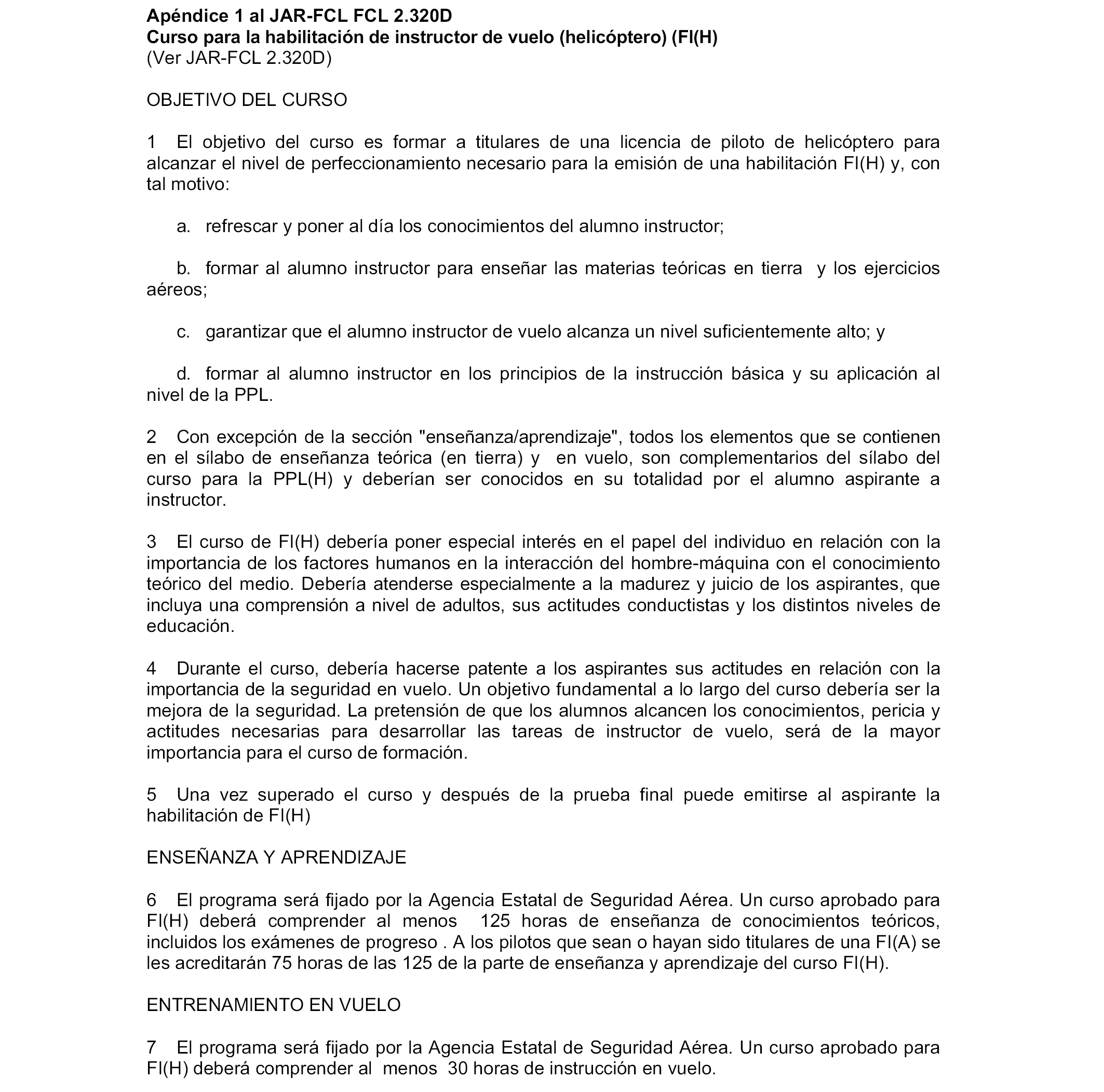 Apéndice 1 al JAR-FCL FCL 2.320D
Curso para la habilitación de instructor de vuelo (helicóptero) (FI(H)
(Ver JAR-FCL 2.320D)

OBJETIVO DEL CURSO

1 El objetivo del curso es formar a titulares de una licencia de piloto de helicóptero para alcanzar el nivel de perfeccionamiento necesario para la emisión de una habilitación FI(H) y, con tal motivo:

a. refrescar y poner al día los conocimientos del alumno instructor;

b. formar al alumno instructor para enseñar las materias teóricas en tierra y los ejercicios aéreos;

c. garantizar que el alumno instructor de vuelo alcanza un nivel suficientemente alto; y

d. formar al alumno instructor en los principios de la instrucción básica y su aplicación al nivel de la PPL.

2 Con excepción de la sección "enseñanza/aprendizaje", todos los elementos que se contienen en el sílabo de enseñanza teórica (en tierra) y en vuelo, son complementarios del sílabo del curso para la PPL(H) y deberían ser conocidos en su totalidad por el alumno aspirante a instructor.

3 El curso de FI(H) debería poner especial interés en el papel del individuo en relación con la importancia de los factores humanos en la interacción del hombre-máquina con el conocimiento teórico del medio. Debería atenderse especialmente a la madurez y juicio de los aspirantes, que incluya una comprensión a nivel de adultos, sus actitudes conductistas y los distintos niveles de educación.

4 Durante el curso, debería hacerse patente a los aspirantes sus actitudes en relación con la importancia de la seguridad en vuelo. Un objetivo fundamental a lo largo del curso debería ser la mejora de la seguridad. La pretensión de que los alumnos alcancen los conocimientos, pericia y actitudes necesarias para desarrollar las tareas de instructor de vuelo, será de la mayor importancia para el curso de formación.

5 Una vez superado el curso y después de la prueba final puede emitirse al aspirante la habilitación de FI(H)

ENSEÑANZA Y APRENDIZAJE

6 El programa será fijado por la Agencia Estatal de Seguridad Aérea. Un curso aprobado para FI(H) deberá comprender al menos 125 horas de enseñanza de conocimientos teóricos, incluidos los exámenes de progreso . A los pilotos que sean o hayan sido titulares de una FI(A) se les acreditarán 75 horas de las 125 de la parte de enseñanza y aprendizaje del curso FI(H).

ENTRENAMIENTO EN VUELO

7 El programa será fijado por la Agencia Estatal de Seguridad Aérea. Un curso aprobado para FI(H) deberá comprender al menos 30 horas de instrucción en vuelo.